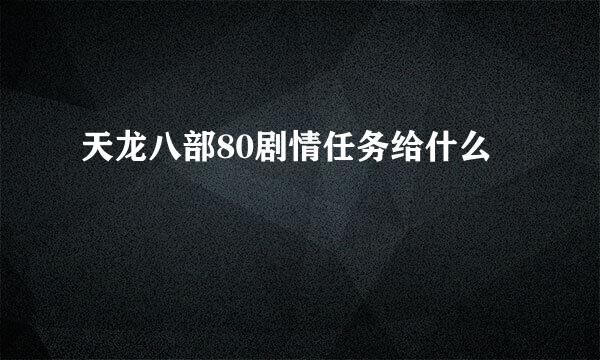 天龙八部80剧情任务给什么